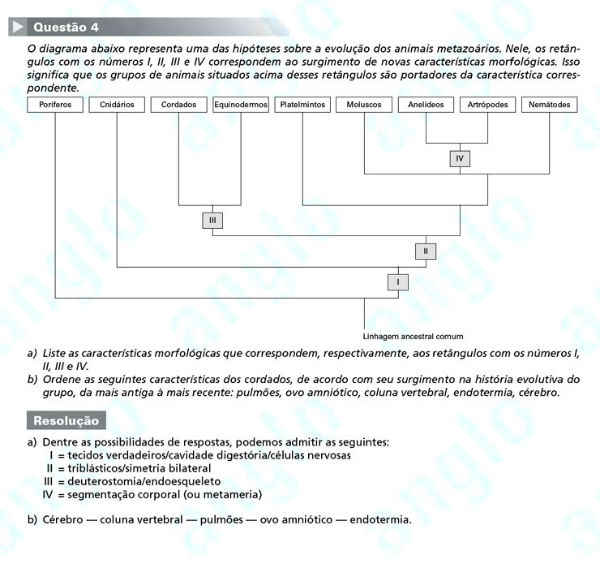 Questão 4

O diagrama abaixo representa uma das hipóteses sobre a evolução dos animais metazoários. Nele, os retângulos com os números I, II, III e IV correspondem ao surgimento de novas características morfológicas. Isso significa que os grupos de animais situados acima desses retângulos são portadores da característica correspondente.

Poríferos
Cnidários
Cordados
Equinodermos
Platelmintos
Moluscos
Anelídeos
Artrópodes
Nematódes

IV
III
II
I

Linhagem ancestral comum

a) Liste as características morfológicas que correspondem, respectivamente, aos retângulos com os números I, II, III e IV.
b) Ordene as seguintes características dos cordados, de acordo com seu surgimento na história evolutiva do grupo, da mais antiga à mais recente: pulmões, ovo amniótico, coluna vertebral, endotermia, cérebro.

Resolução

a) Dentre as possibilidades de respostas, podemos admitir as seguintes:
I = tecidos verdadeiros/cavidade digestória/células nervosas
II = triblásticos/simetria bilateral
III = deuterostomia/endoesqueleto
IV = segmentação corporal (ou metameria)

b) Cérebro — coluna vertebral — pulmões — ovo amniótico — endotermia.

anglo